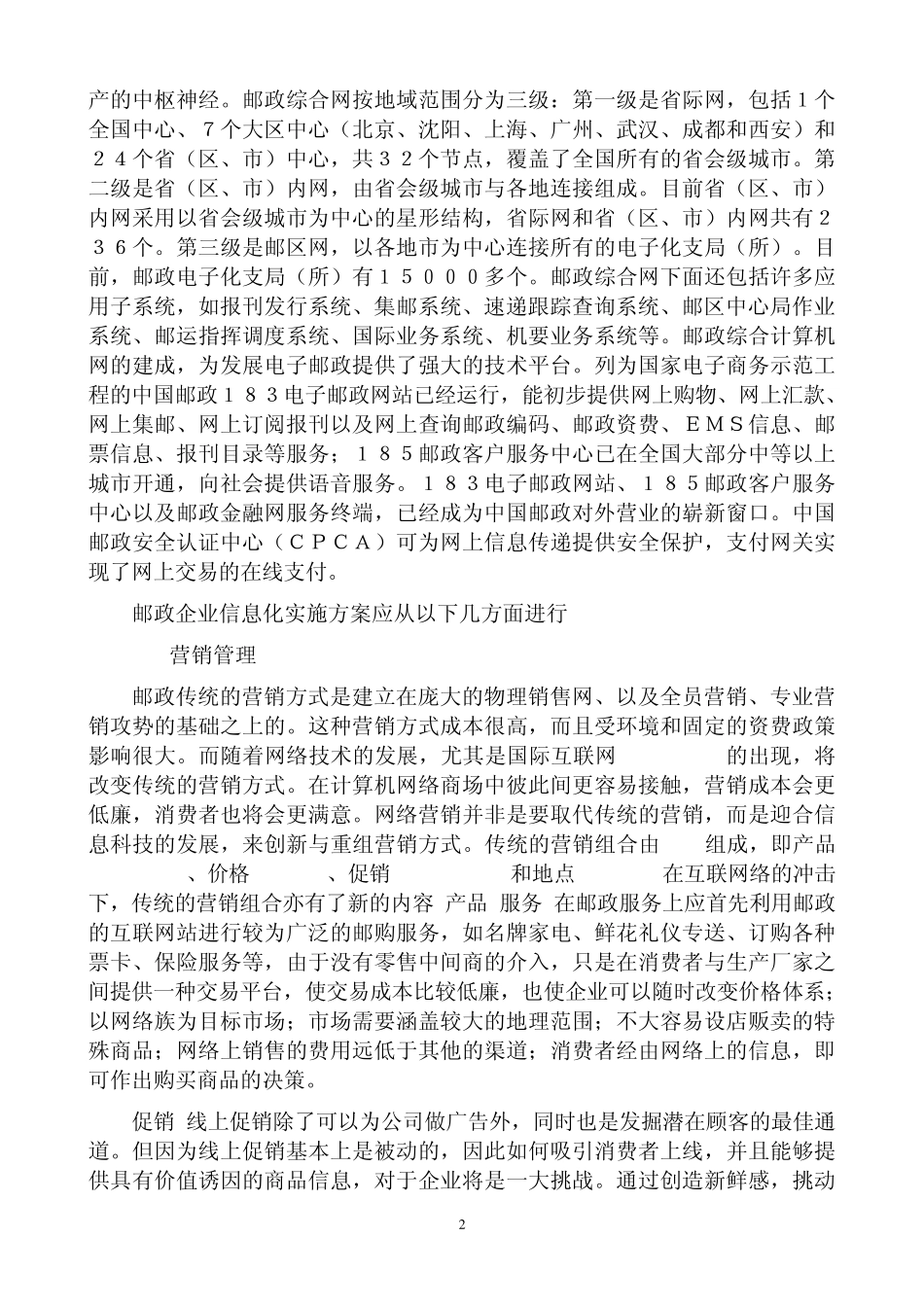 产的中枢神经。邮政综合网按地域范围分为三级：第一级是省际网，包括1个全国中心、7个大区中心（北京、沈阳、上海、广州、武汉、成都和西安）和２４个省（区、市）中心，共３２个节点，覆盖了全国所有的省会级城市。第二级是省（区、市）内网，由省会级城市与各地连接组成。目前省（区、市）内网采用以省会级城市为中心的星形结构，省际网和省（区、市）内网共有２３６个。第三级是邮区网，以各地市为中心连接所有的电子化支局（所）。目前，邮政电子化支局（所）有１５０００多个。邮政综合网下面还包括许多应用子系统，如报刊发行系统、集邮系统、速递跟踪查询系统、邮区中心局作业系统、邮运指挥调度系统、国际业务系统、机要业务系统等。邮政综合计算机网的建成，为发展电子邮政提供了强大的技术平台。列为国家电子商务示范工程的中国邮政１８３电子邮政网站已经运行，能初步提供网上购物、网上汇款、网上集邮、网上订阅报刊以及网上查询邮政编码、邮政资费、ＥＭＳ信息、邮票信息、报刊目录等服务；１８５邮政客户服务中心已在全国大部分中等以上城市开通，向社会提供语音服务。１８３电子邮政网站、１８５邮政客户服务中心以及邮政金融网服务终端，已经成为中国邮政对外营业的崭新窗口。中国邮政安全认证中心（ＣＰＣＡ）可为网上信息传递提供安全保护，支付网关实现了网上交易的在线支付。

邮政企业信息化实施方案应从以下几方面进行

营销管理

邮政传统的营销方式是建立在庞大的物理销售网、以及全员营销、专业营销攻势的基础之上的。这种营销方式成本很高，而且受环境和固定的资费政策影响很大。而随着网络技术的发展，尤其是国际互联网 的出现，将改变传统的营销方式。在计算机网络商场中彼此间更容易接触，营销成本会更低廉，消费者也将会更满意。网络营销并非是要取代传统的营销，而是迎合信息科技的发展，来创新与重组营销方式。传统的营销组合由 组成，即产品 、价格 、促销 和地点 在互联网络的冲击下，传统的营销组合亦有了新的内容 产品 服务 在邮政服务上应首先利用邮政的互联网站进行较为广泛的邮购服务，如名牌家电、鲜花礼仪专送、订购各种票卡、保险服务等，由于没有零售中间商的介入，只是在消费者与生产厂家之间提供一种交易平台，使交易成本比较低廉，也使企业可以随时改变价格体系；以网络族为目标市场；市场需要涵盖较大的地理范围；不大容易设店贩卖的特殊商品；网络上销售的费用远低于其他的渠道；消费者经由网络上的信息，即可作出购买商品的决策。

促销 线上促销除了可以为公司做广告外，同时也是发掘潜在顾客的最佳通道。但因为线上促销基本上是被动的，因此如何吸引消费者上线，并且能够提供具有价值诱因的商品信息，对于企业将是一大挑战。通过创造新鲜感，挑动

2